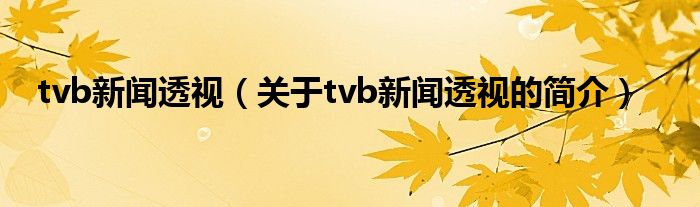 tvb新闻透视（关于tvb新闻透视的简介）